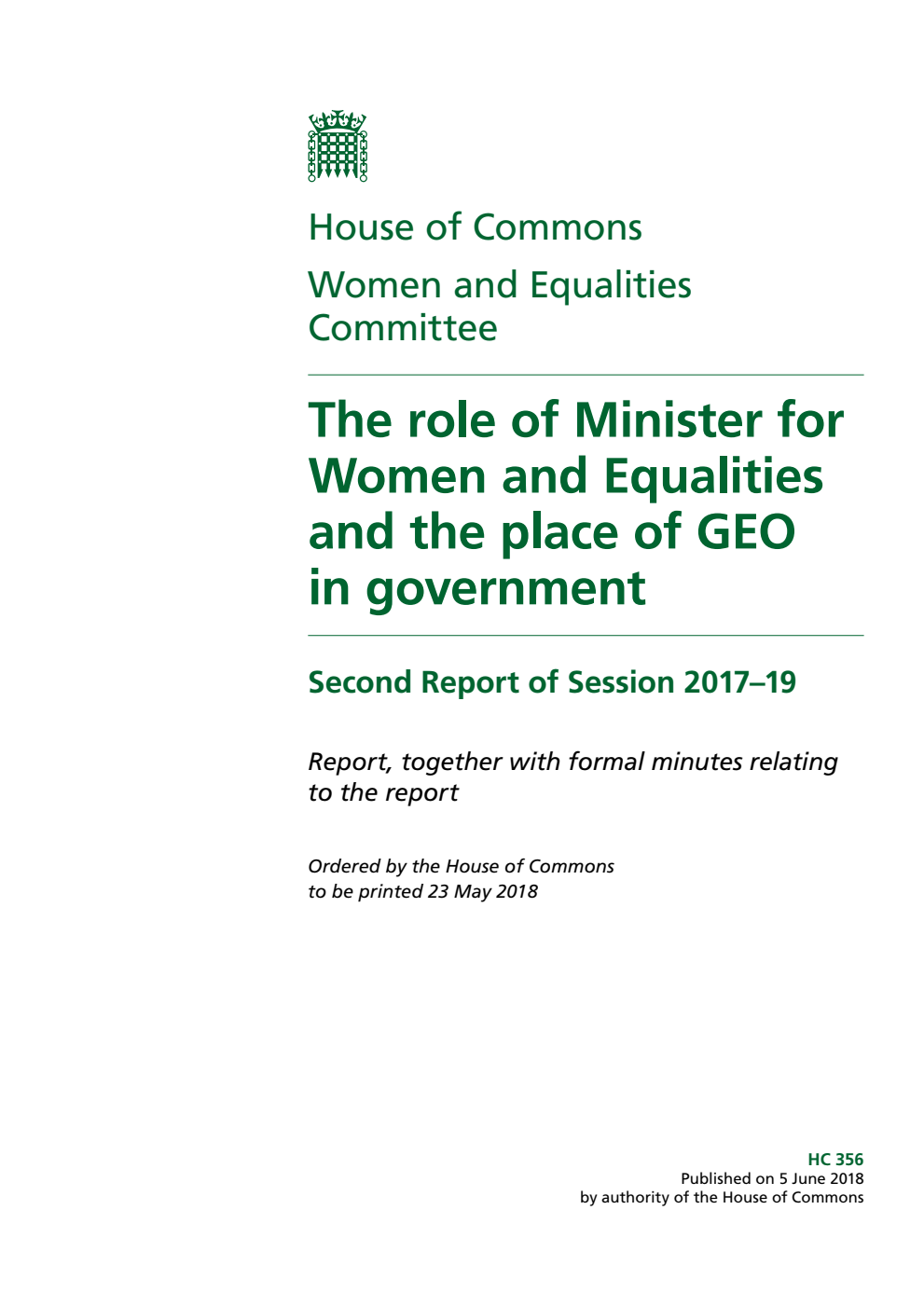 House of Commons

Women and Equalities Committee

The role of Minister for Women and Equalities and the place of GEO in government

Second Report of Session 2017–19

Report, together with formal minutes relating to the report

Ordered by the House of Commons to be printed 23 May 2018

HC 356
Published on 5 June 2018
by authority of the House of Commons